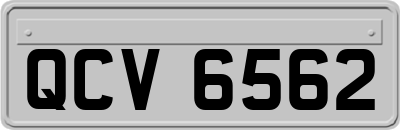 QCV 6562